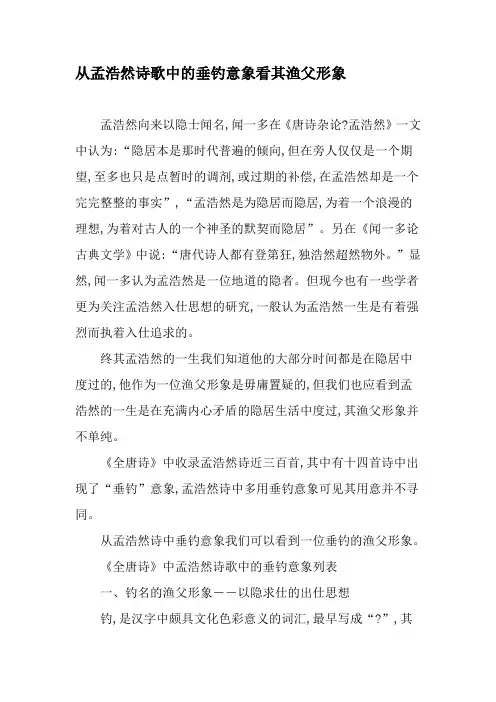 从孟浩然诗歌中的垂钓意象看其渔父形象

孟浩然向来以隐士闻名，闻一多在《唐诗杂论?孟浩然》一文中认为：“隐居本是那时代普遍的倾向，但在旁人仅仅是一个期望，至多也只是点暂时的调剂，或过期的补偿，在孟浩然却是一个完完整整的事实”，“孟浩然是为隐居而隐居，为着一个浪漫的理想，为着对古人的一个神圣的默契而隐居”。另在《闻一多论古典文学》中说：“唐代诗人都有登第狂，独浩然超然物外。”显然，闻一多认为孟浩然是一位地道的隐者。但现今也有一些学者更为关注孟浩然入仕思想的研究，一般认为孟浩然一生是有着强烈而执着入仕追求的。

终其孟浩然的一生我们知道他的大部分时间都是在隐居中度过的，他作为一位渔父形象是毋庸置疑的，但我们也应看到孟浩然的一生是在充满内心矛盾的隐居生活中度过，其渔父形象并不单纯。

《全唐诗》中收录孟浩然诗近三百首，其中有十四首诗中出现了“垂钓”意象，孟浩然诗中多用垂钓意象可见其用意并不寻同。

从孟浩然诗中垂钓意象我们可以看到一位垂钓的渔父形象。

《全唐诗》中孟浩然诗歌中的垂钓意象列表

一、钓名的渔父形象——以隐求仕的出仕思想

钓，是汉字中颇具文化色彩意义的词汇，最早写成“?”，其